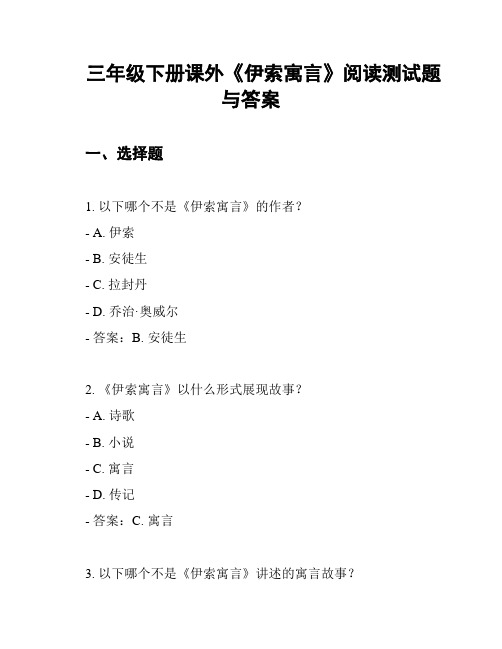 三年级下册课外《伊索寓言》阅读测试题与答案

一、选择题

1. 以下哪个不是《伊索寓言》的作者？

- A. 伊索

- B. 安徒生

- C. 拉封丹

- D. 乔治·奥威尔

- 答案：B. 安徒生

2. 《伊索寓言》以什么形式展现故事？

- A. 诗歌

- B. 小说

- C. 寓言

- D. 传记

- 答案：C. 寓言

3. 以下哪个不是《伊索寓言》讲述的寓言故事？